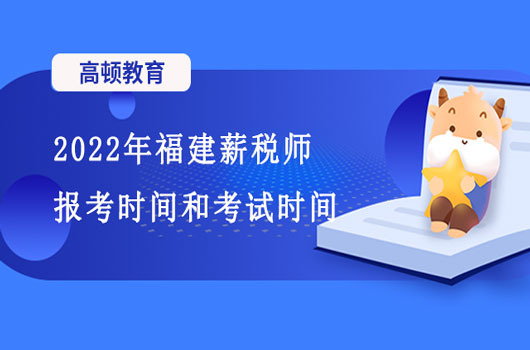 高顿教育

2022年福建薪税师
报考时间和考试时间